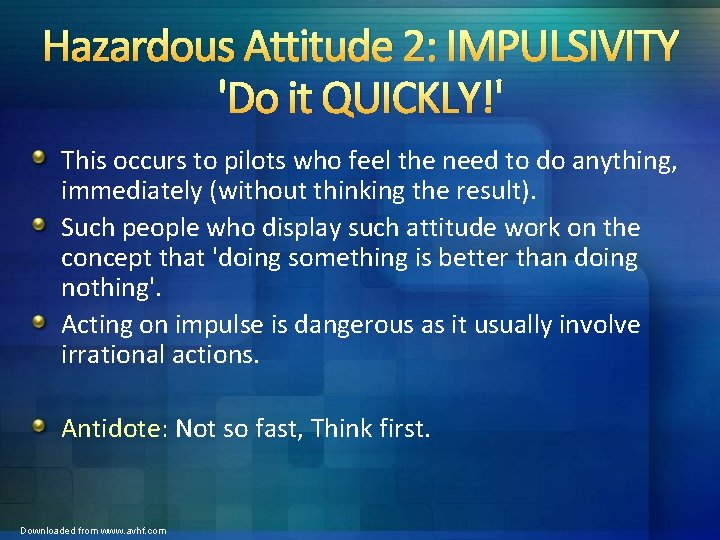 Hazardous Attitude 2: IMPULSIVITY
'Do it QUICKLY!'

This occurs to pilots who feel the need to do anything, immediately (without thinking the result).

Such people who display such attitude work on the concept that 'doing something is better than doing nothing'.

Acting on impulse is dangerous as it usually involve irrational actions.

Antidote: Not so fast, Think first.

Downloaded from www.avhf.com